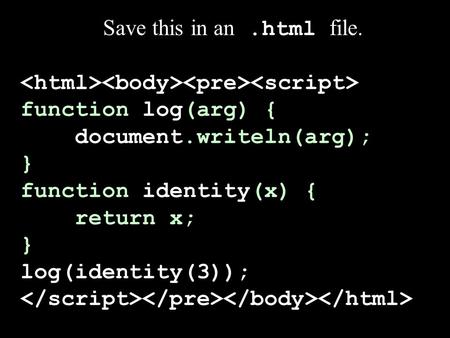 Save this in an .html file.

<html><body><pre><script>
function log(arg) {
    document.writeln(arg);
}
function identity(x) {
    return x;
}
log(identity(3));
</script></pre></body></html>